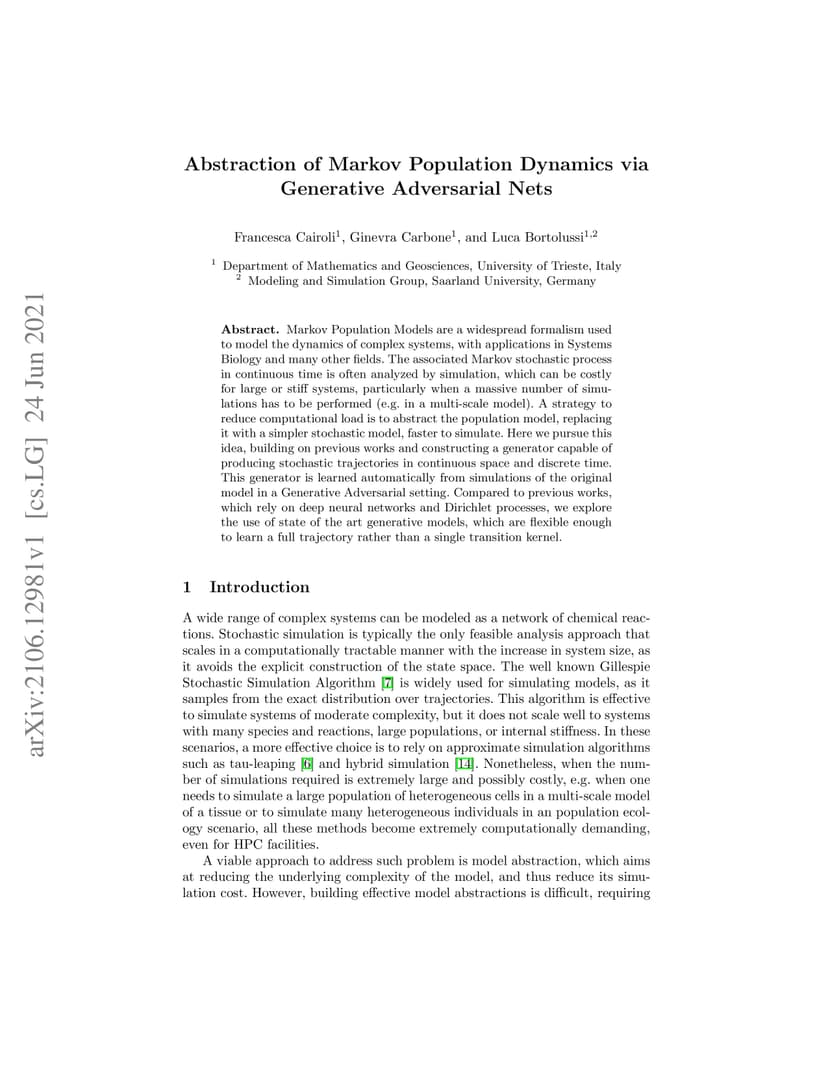 arXiv:2106.12981v1 [cs.LG] 24 Jun 2021

Abstraction of Markov Population Dynamics via Generative Adversarial Nets

Francesca Cairoli$^1$, Ginevra Carbone$^1$, and Luca Bortolussi$^{1,2}$

$^1$ Department of Mathematics and Geosciences, University of Trieste, Italy
$^2$ Modeling and Simulation Group, Saarland University, Germany

Abstract. Markov Population Models are a widespread formalism used to model the dynamics of complex systems, with applications in Systems Biology and many other fields. The associated Markov stochastic process in continuous time is often analyzed by simulation, which can be costly for large or stiff systems, particularly when a massive number of simulations has to be performed (e.g. in a multi-scale model). A strategy to reduce computational load is to abstract the population model, replacing it with a simpler stochastic model, faster to simulate. Here we pursue this idea, building on previous works and constructing a generator capable of producing stochastic trajectories in continuous space and discrete time. This generator is learned automatically from simulations of the original model in a Generative Adversarial setting. Compared to previous works, which rely on deep neural networks and Dirichlet processes, we explore the use of state of the art generative models, which are flexible enough to learn a full trajectory rather than a single transition kernel.

1 Introduction

A wide range of complex systems can be modeled as a network of chemical reactions. Stochastic simulation is typically the only feasible analysis approach that scales in a computationally tractable manner with the increase in system size, as it avoids the explicit construction of the state space. The well known Gillespie Stochastic Simulation Algorithm [7] is widely used for simulating models, as it samples from the exact distribution over trajectories. This algorithm is effective to simulate systems of moderate complexity, but it does not scale well to systems with many species and reactions, large populations, or internal stiffness. In these scenarios, a more effective choice is to rely on approximate simulation algorithms such as tau-leaping [6] and hybrid simulation [14]. Nonetheless, when the number of simulations required is extremely large and possibly costly, e.g. when one needs to simulate a large population of heterogeneous cells in a multi-scale model of a tissue or to simulate many heterogeneous individuals in an population ecology scenario, all these methods become extremely computationally demanding, even for HPC facilities.

A viable approach to address such problem is model abstraction, which aims at reducing the underlying complexity of the model, and thus reduce its simulation cost. However, building effective model abstractions is difficult, requiring